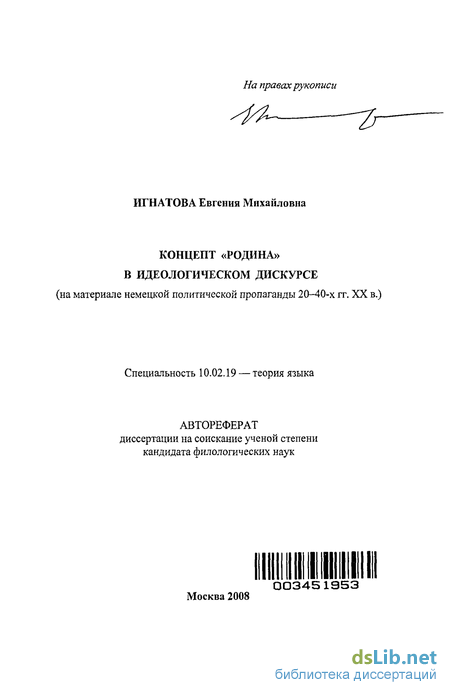 На правах рукописи

ИГНАТОВА Евгения Михайловна

КОНЦЕПТ «РОДИНА»
В ИДЕОЛОГИЧЕСКОМ ДИСКУРСЕ
(на материале немецкой политической пропаганды 20–40-х гг. XX в.)

Специальность 10.02.19 — теория языка

АВТОРЕФЕРАТ
диссертации на соискание ученой степени
кандидата филологических наук

003451953

Москва 2008

dsLib.net
библиотека диссертаций